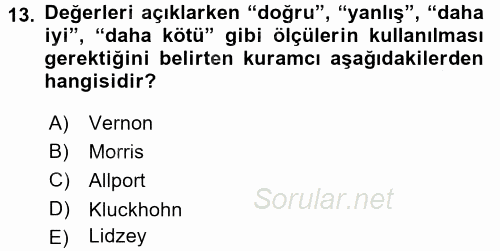 13. Değerleri açıklarken “doğru”, “yanlış”, “daha iyi”, “daha kötü” gibi ölçülerin kullanılması gerektiğini belirten kuramcı aşağıdakilerden hangisidir?

A) Vernon
B) Morris
C) Allport
D) Kluckhohn
E) Lidzey

Sorular.net